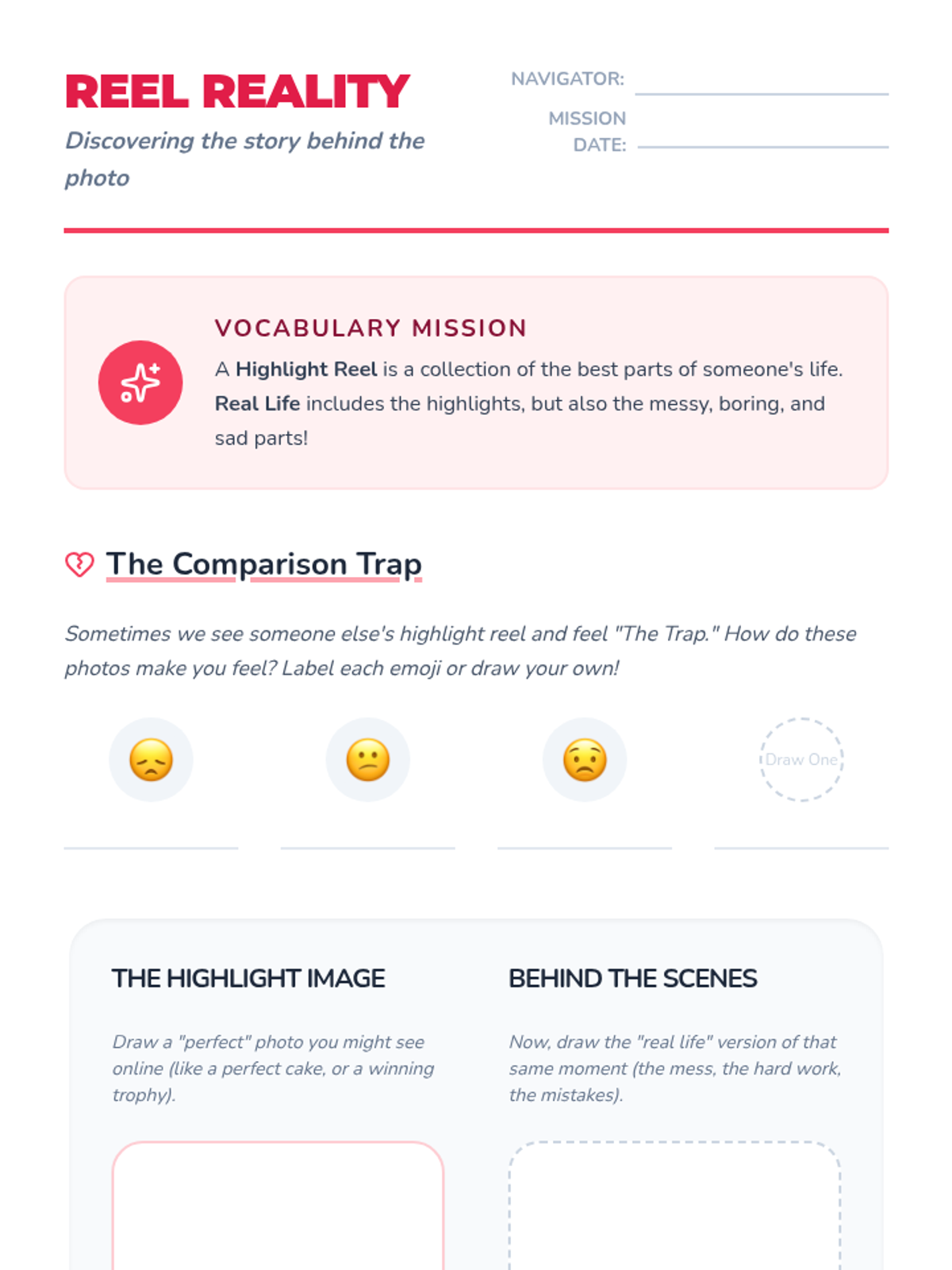 REEL REALITY

Discovering the story behind the photo

NAVIGATOR: ____

MISSION DATE: ____

VOCABULARY MISSION

A Highlight Reel is a collection of the best parts of someone's life. Real Life includes the highlights, but also the messy, boring, and sad parts!

The Comparison Trap

Sometimes we see someone else's highlight reel and feel "The Trap." How do these photos make you feel? Label each emoji or draw your own!

Draw One

____ ____ ____ ____

THE HIGHLIGHT IMAGE

Draw a "perfect" photo you might see online (like a perfect cake, or a winning trophy).

BEHIND THE SCENES

Now, draw the "real life" version of that same moment (the mess, the hard work, the mistakes).